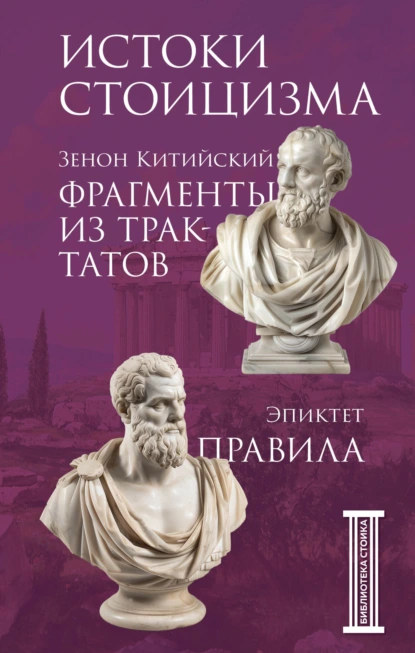 ИСТОКИ СТОИЦИЗМА

Зенон Китийский
ФРАГМЕНТЫ ИЗ ТРАКТАТОВ

Эпиктет
ПРАВИЛА

БИБЛИОТЕКА СТОИКА